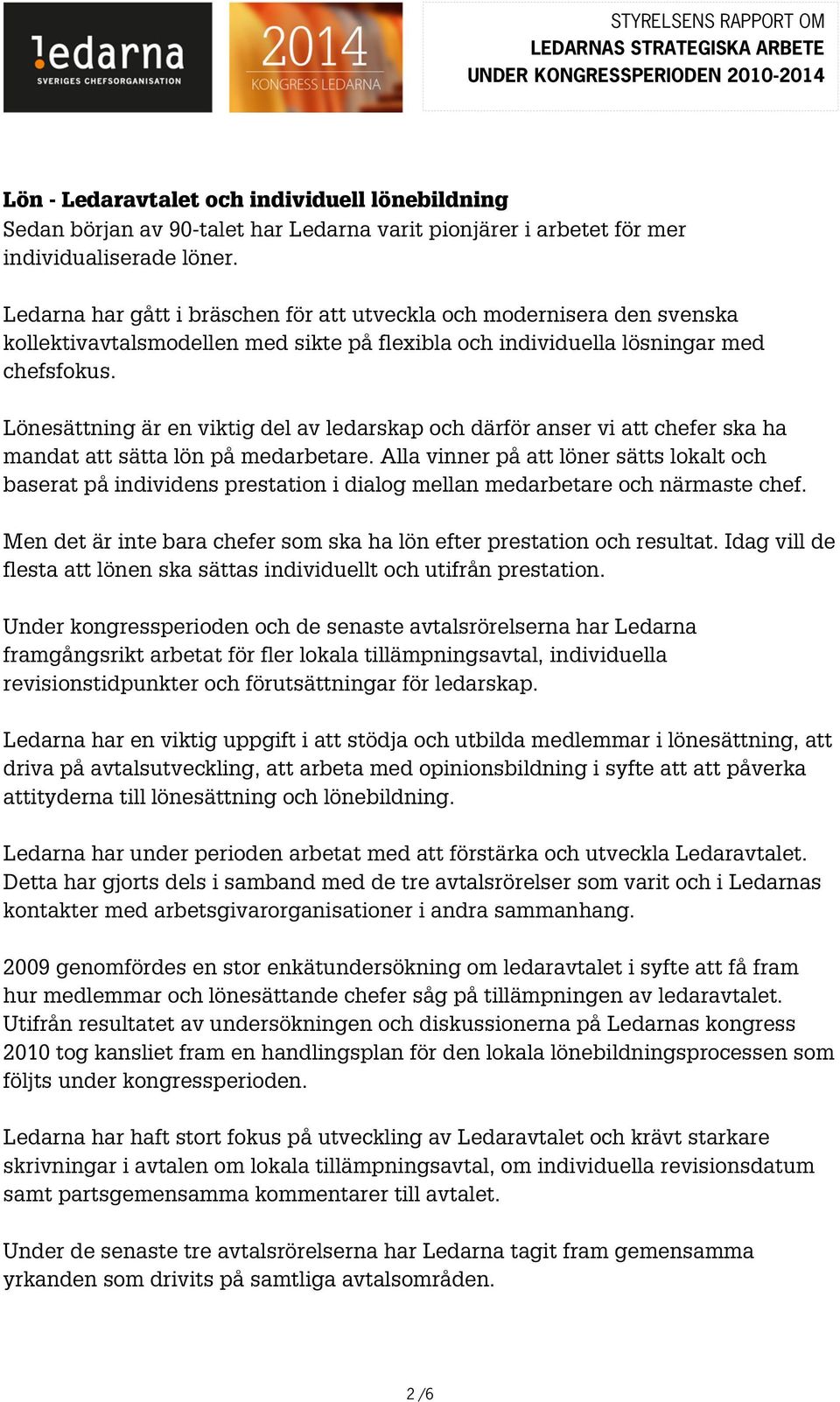 !edarna
SVERIGES CHEFSORGANISATION

2014
KONGRESS LEDARNA

STYRELSENS RAPPORT OM
LEDARNAS STRATEGISKA ARBETE
UNDER KONGRESSPERIODEN 2010-2014

Lön - Ledaravtalet och individuell lönebildning
Sedan början av 90-talet har Ledarna varit pionjärer i arbetet för mer individualiserade löner.

Ledarna har gått i bräschen för att utveckla och modernisera den svenska kollektivavtalsmodellen med sikte på flexibla och individuella lösningar med chefsfokus.

Lönesättning är en viktig del av ledarskap och därför anser vi att chefer ska ha mandat att sätta lön på medarbetare. Alla vinner på att löner sätts lokalt och baserat på individens prestation i dialog mellan medarbetare och närmaste chef.

Men det är inte bara chefer som ska ha lön efter prestation och resultat. Idag vill de flesta att lönen ska sättas individuellt och utifrån prestation.

Under kongressperioden och de senaste avtalsrörelserna har Ledarna framgångsrikt arbetat för fler lokala tillämpningsavtal, individuella revisionstidpunkter och förutsättningar för ledarskap.

Ledarna har en viktig uppgift i att stödja och utbilda medlemmar i lönesättning, att driva på avtalsutveckling, att arbeta med opinionsbildning i syfte att att påverka attityderna till lönesättning och lönebildning.

Ledarna har under perioden arbetat med att förstärka och utveckla Ledaravtalet. Detta har gjorts dels i samband med de tre avtalsrörelser som varit och i Ledarnas kontakter med arbetsgivarorganisationer i andra sammanhang.

2009 genomfördes en stor enkätundersökning om ledaravtalet i syfte att få fram hur medlemmar och lönesättande chefer såg på tillämpningen av ledaravtalet. Utifrån resultatet av undersökningen och diskussionerna på Ledarnas kongress 2010 tog kansliet fram en handlingsplan för den lokala lönebildningsprocessen som följts under kongressperioden.

Ledarna har haft stort fokus på utveckling av Ledaravtalet och krävt starkare skrivningar i avtalen om lokala tillämpningsavtal, om individuella revisionsdatum samt partsgemensamma kommentarer till avtalet.

Under de senaste tre avtalsrörelserna har Ledarna tagit fram gemensamma yrkanden som drivits på samtliga avtalsområden.

2 /6